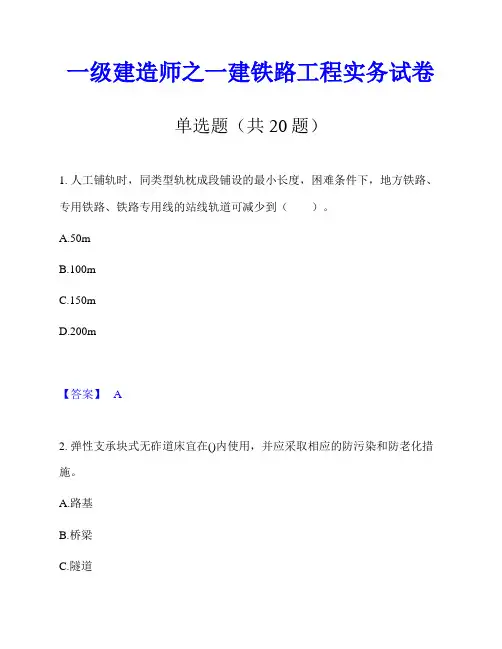 一级建造师之一建铁路工程实务试卷

单选题（共 20 题）

1. 人工铺轨时，同类型轨枕成段铺设的最小长度，困难条件下，地方铁路、专用铁路、铁路专用线的站线轨道可减少到（　　）。

A.50m

B.100m

C.150m

D.200m

【答案】 A

2. 弹性支承块式无砟道床宜在()内使用，并应采取相应的防污染和防老化措施。

A.路基

B.桥梁

C.隧道